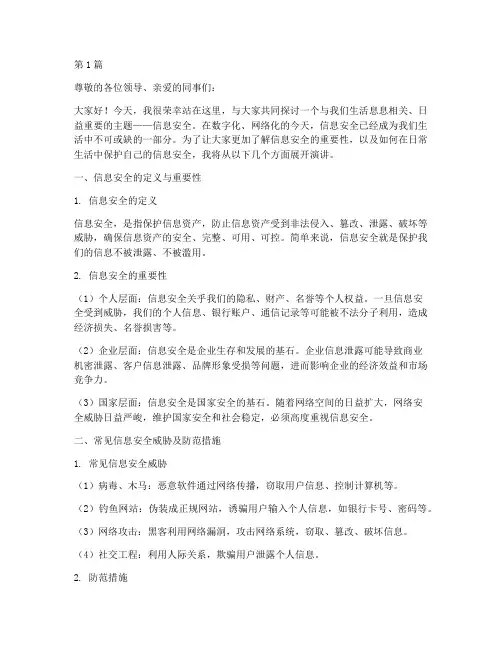 第1篇

尊敬的各位领导、亲爱的同事们：

大家好！今天，我很荣幸站在这里，与大家共同探讨一个与我们生活息息相关、日益重要的主题——信息安全。在数字化、网络化的今天，信息安全已经成为我们生活中不可或缺的一部分。为了让大家更加了解信息安全的重要性，以及如何在日常生活中保护自己的信息安全，我将从以下几个方面展开演讲。

一、信息安全的定义与重要性

1. 信息安全的定义

信息安全，是指保护信息资产，防止信息资产受到非法侵入、篡改、泄露、破坏等威胁，确保信息资产的安全、完整、可用、可控。简单来说，信息安全就是保护我们的信息不被泄露、不被滥用。

2. 信息安全的重要性

（1）个人层面：信息安全关乎我们的隐私、财产、名誉等个人权益。一旦信息安全受到威胁，我们的个人信息、银行账户、通信记录等可能被不法分子利用，造成经济损失、名誉损害等。

（2）企业层面：信息安全是企业生存和发展的基石。企业信息泄露可能导致商业机密泄露、客户信息泄露、品牌形象受损等问题，进而影响企业的经济效益和市场竞争力。

（3）国家层面：信息安全是国家安全的基石。随着网络空间的日益扩大，网络安全威胁日益严峻，维护国家安全和社会稳定，必须高度重视信息安全。

二、常见信息安全威胁及防范措施

1. 常见信息安全威胁

（1）病毒、木马：恶意软件通过网络传播，窃取用户信息、控制计算机等。

（2）钓鱼网站：伪装成正规网站，诱骗用户输入个人信息，如银行卡号、密码等。

（3）网络攻击：黑客利用网络漏洞，攻击网络系统，窃取、篡改、破坏信息。

（4）社交工程：利用人际关系，欺骗用户泄露个人信息。

2. 防范措施